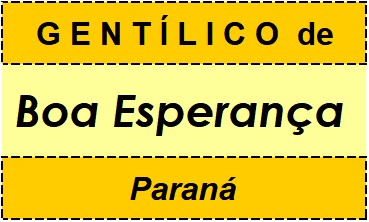 GENTÍLICO de

Boa Esperança

Paraná